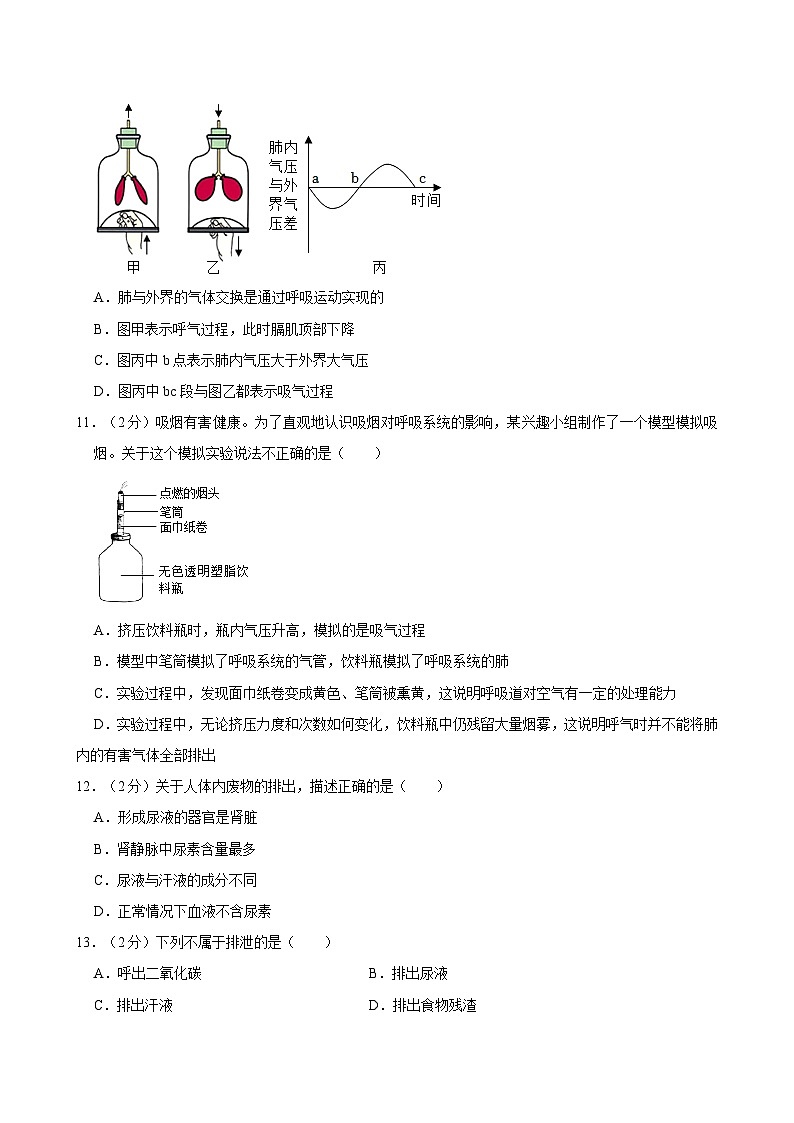 肺内气压与外界气压差

a b c

时间

甲 乙 丙

A．肺与外界的气体交换是通过呼吸运动实现的

B．图甲表示呼气过程，此时膈肌顶部下降

C．图丙中 b 点表示肺内气压大于外界大气压

D．图丙中 bc 段与图乙都表示吸气过程

11．（2分）吸烟有害健康。为了直观地认识吸烟对呼吸系统的影响，某兴趣小组制作了一个模型模拟吸烟。关于这个模拟实验说法不正确的是（　　）

点燃的烟头

笔筒

面巾纸卷

无色透明塑脂饮料瓶

A．挤压饮料瓶时，瓶内气压升高，模拟的是吸气过程

B．模型中笔筒模拟了呼吸系统的气管，饮料瓶模拟了呼吸系统的肺

C．实验过程中，发现面巾纸卷变成黄色、笔筒被熏黄，这说明呼吸道对空气有一定的处理能力

D．实验过程中，无论挤压力度和次数如何变化，饮料瓶中仍残留大量烟雾，这说明呼气时并不能将肺内的有害气体全部排出

12．（2分）关于人体内废物的排出，描述正确的是（　　）

A．形成尿液的器官是肾脏

B．肾静脉中尿素含量最多

C．尿液与汗液的成分不同

D．正常情况下血液不含尿素

13．（2分）下列不属于排泄的是（　　）

A．呼出二氧化碳

B．排出尿液

C．排出汗液

D．排出食物残渣